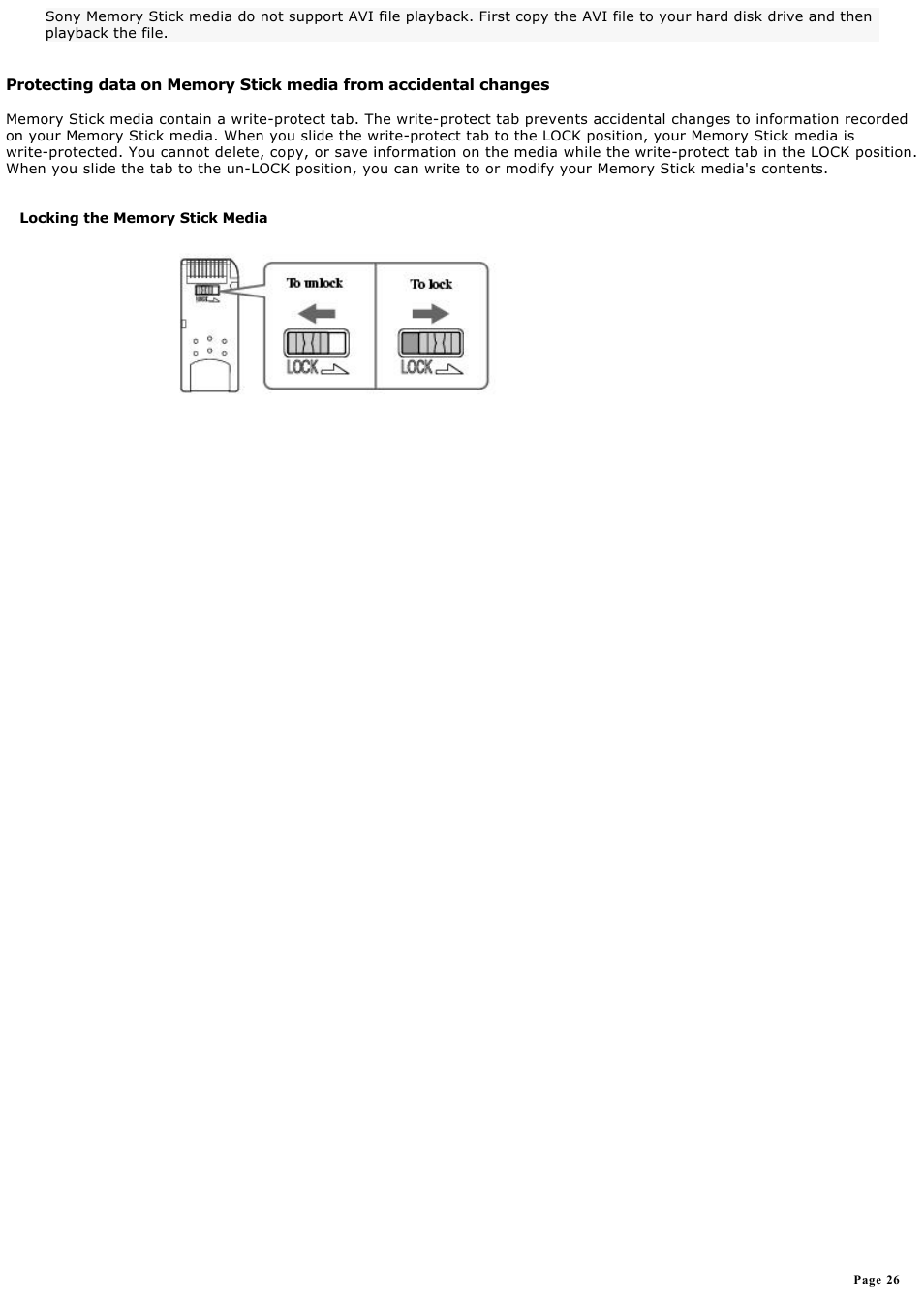 Sony Memory Stick media do not support AVI file playback. First copy the AVI file to your hard disk drive and then playback the file.

Protecting data on Memory Stick media from accidental changes

Memory Stick media contain a write-protect tab. The write-protect tab prevents accidental changes to information recorded on your Memory Stick media. When you slide the write-protect tab to the LOCK position, your Memory Stick media is write-protected. You cannot delete, copy, or save information on the media while the write-protect tab in the LOCK position. When you slide the tab to the un-LOCK position, you can write to or modify your Memory Stick media's contents.

Locking the Memory Stick Media

To unlock

LOCK

To lock

LOCK

Page 26